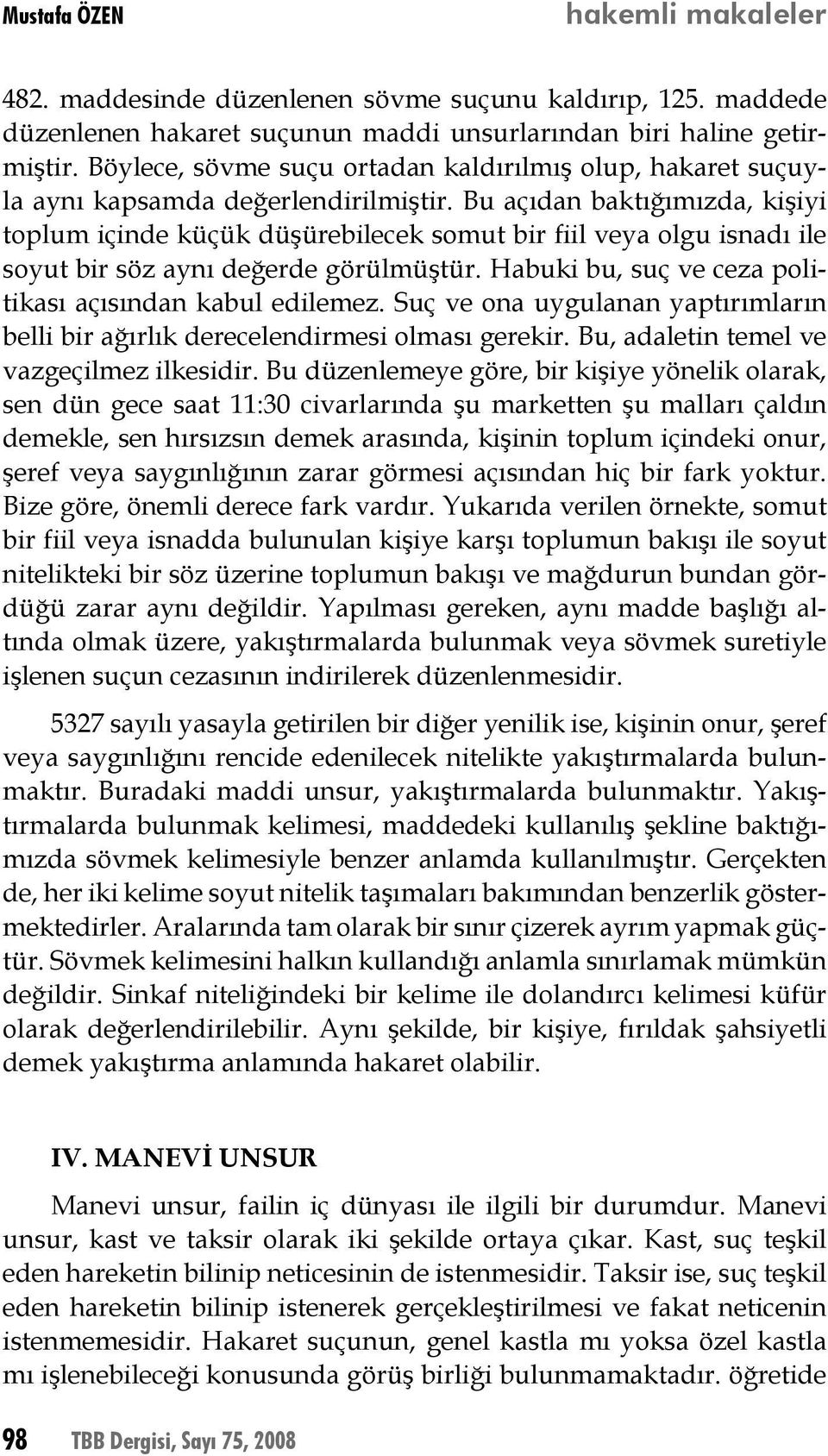 Mustafa ÖZEN hakemli makaleler

482. maddesinde düzenlenen sövme suçunu kaldırıp, 125. maddede düzenlenen hakaret suçunun maddi unsurlarından biri haline getirmiştir. Böylece, sövme suçu ortadan kaldırılmış olup, hakaret suçuyla aynı kapsamda değerlendirilmiştir. Bu açıdan baktığımızda, kişiyi toplum içinde küçük düşürebilecek somut bir fiil veya olgu isnadı ile soyut bir söz aynı değerde görülmüştür. Habuki bu, suç ve ceza politikası açısından kabul edilemez. Suç ve ona uygulanan yaptırımların belli bir ağırlık derecelendirmesi olması gerekir. Bu, adaletin temel ve vazgeçilmez ilkesidir. Bu düzenlemeye göre, bir kişiye yönelik olarak, sen dün gece saat 11:30 civarlarında şu marketten şu malları çaldın demekle, sen hırsızsın demek arasında, kişinin toplum içindeki onur, şeref veya saygınlığının zarar görmesi açısından hiç bir fark yoktur. Bize göre, önemli derece fark vardır. Yukarıda verilen örnekte, somut bir fiil veya isnadda bulunulan kişiye karşı toplumun bakışı ile soyut nitelikteki bir söz üzerine toplumun bakışı ve mağdurun bundan gördüğü zarar aynı değildir. Yapılması gereken, aynı madde başlığı altında olmak üzere, yakıştırmalarda bulunmak veya sövmek suretiyle işlenen suçun cezasının indirilerek düzenlenmesidir.

5327 sayılı yasayla getirilen bir diğer yenilik ise, kişinin onur, şeref veya saygınlığını rencide edenilecek nitelikte yakıştırmalarda bulunmaktır. Buradaki maddi unsur, yakıştırmalarda bulunmaktır. Yakıştırmalarda bulunmak kelimesi, maddedeki kullanılış şekline baktığımızda sövmek kelimesiyle benzer anlamda kullanılmıştır. Gerçekten de, her iki kelime soyut nitelik taşımaları bakımından benzerlik göstermektedirler. Aralarında tam olarak bir sınır çizerek ayrım yapmak güçtür. Sövmek kelimesini halkın kullandığı anlamla sınırlamak mümkün değildir. Sinkaf niteliğindeki bir kelime ile dolandırcı kelimesi küfür olarak değerlendirilebilir. Aynı şekilde, bir kişiye, fırıldak şahsiyetli demek yakıştırma anlamında hakaret olabilir.

IV. MANEVİ UNSUR

Manevi unsur, failin iç dünyası ile ilgili bir durumdur. Manevi unsur, kast ve taksir olarak iki şekilde ortaya çıkar. Kast, suç teşkil eden hareketin bilinip neticesinin de istenmesidir. Taksir ise, suç teşkil eden hareketin bilinip istenerek gerçekleştirilmesi ve fakat neticenin istenmemesidir. Hakaret suçunun, genel kastla mı yoksa özel kastla mı işlenebileceği konusunda görüş birliği bulunmamaktadır. öğretide

98 TBB Dergisi, Sayı 75, 2008